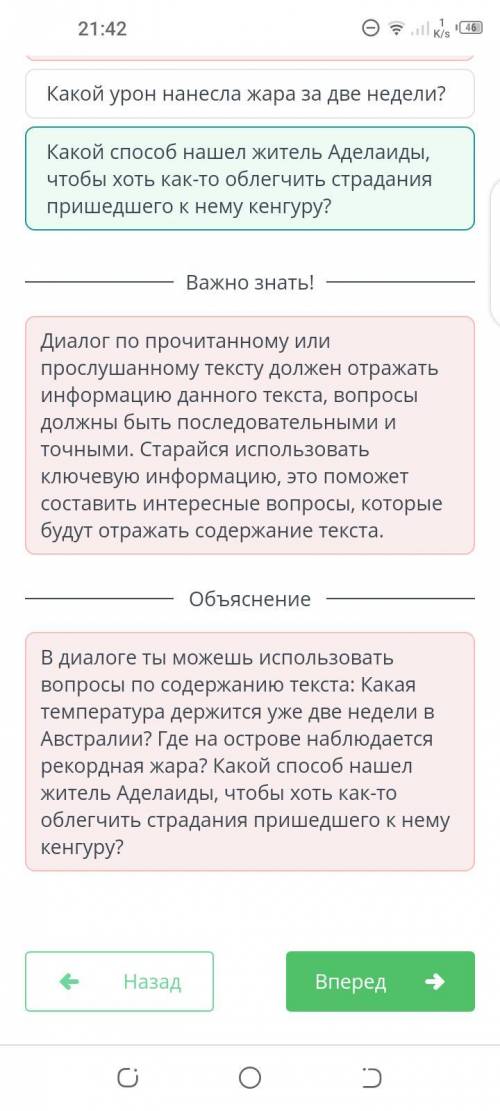 21:42

1 K/s 46

Какой урон нанесла жара за две недели?

Какой способ нашел житель Аделаиды, чтобы хоть как-то облегчить страдания пришедшего к нему кенгуру?

Важно знать!

Диалог по прочитанному или прослушанному тексту должен отражать информацию данного текста, вопросы должны быть последовательными и точными. Старайся использовать ключевую информацию, это поможет составить интересные вопросы, которые будут отражать содержание текста.

Объяснение

В диалоге ты можешь использовать вопросы по содержанию текста: Какая температура держится уже две недели в Австралии? Где на острове наблюдается рекордная жара? Какой способ нашел житель Аделаиды, чтобы хоть как-то облегчить страдания пришедшего к нему кенгуру?

Назад

Вперед